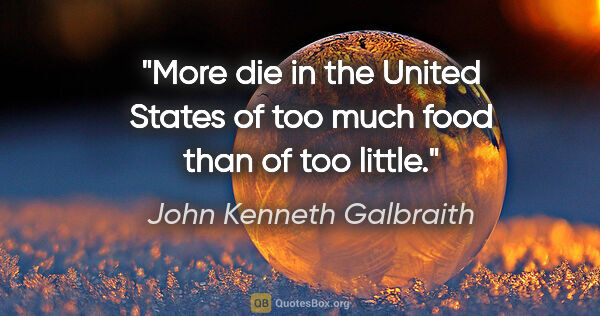 "More die in the United States of too much food than of too little."

John Kenneth Galbraith

QB QuotesBox.org